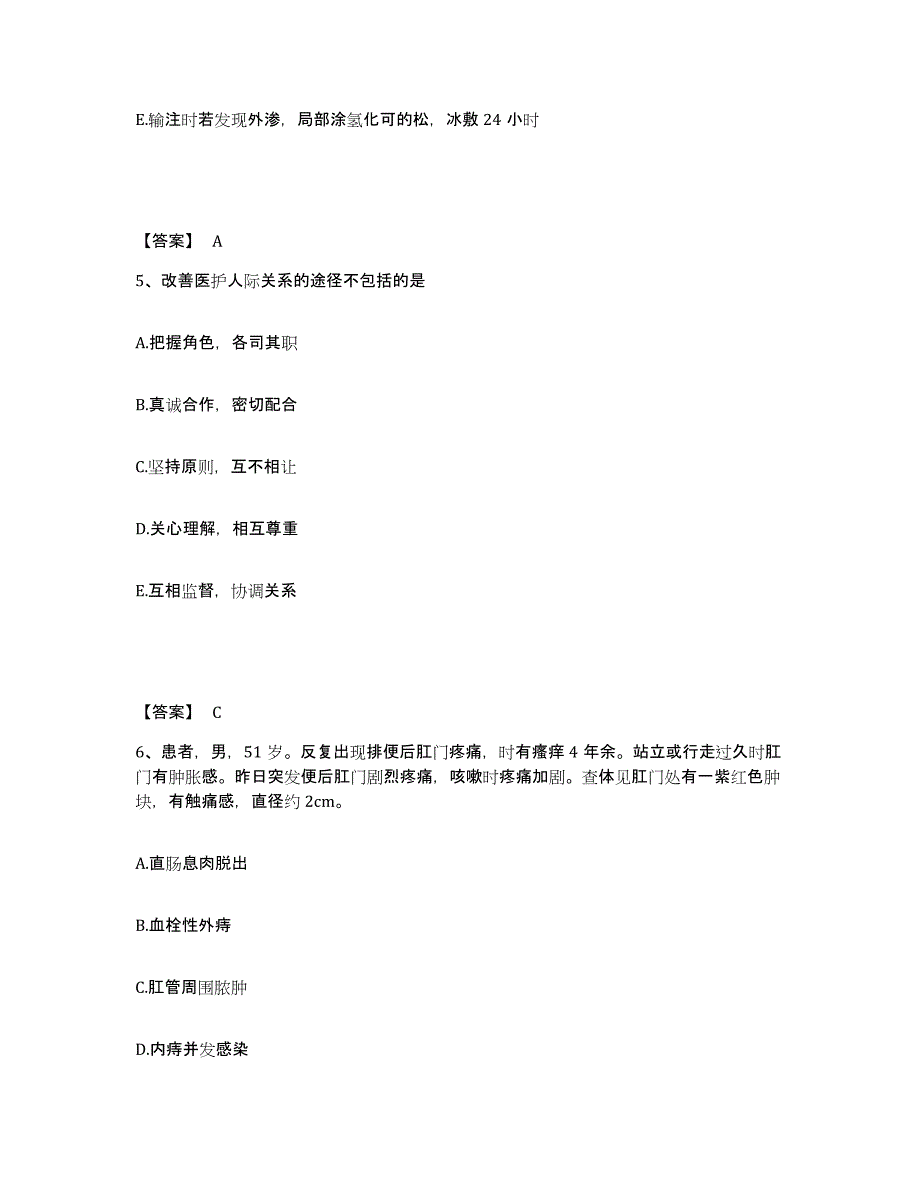 E.输注时若发现外渗，局部涂氢化可的松，冰敷 24 小时

【答案】 A

5、改善医护人际关系的途径不包括的是

A.把握角色，各司其职

B.真诚合作，密切配合

C.坚持原则，互不相让

D.关心理解，相互尊重

E.互相监督，协调关系

【答案】 C

6、患者，男，51 岁。反复出现排便后肛门疼痛，时有瘙痒 4 年余。站立或行走过久时肛门有肿胀感。昨日突发便后肛门剧烈疼痛，咳嗽时疼痛加剧。查体见肛门处有一紫红色肿块，有触痛感，直径约 2cm。

A.直肠息肉脱出

B.血栓性外痔

C.肛管周围脓肿

D.内痔并发感染